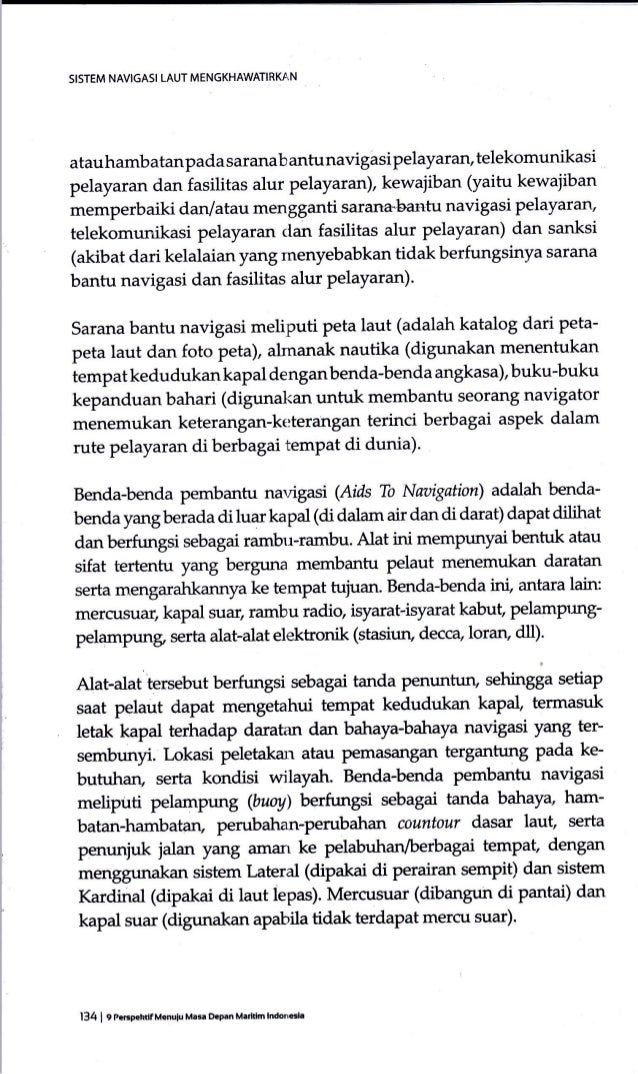 SISTEM NAVIGASI LAUT MENGKHAWATIRKAN

atau hambatan pada sarana bantu navigasi pelayaran, telekomunikasi pelayaran dan fasilitas alur pelayaran), kewajiban (yaitu kewajiban memperbaiki dan/atau mengganti sarana bantu navigasi pelayaran, telekomunikasi pelayaran dan fasilitas alur pelayaran) dan sanksi (akibat dari kelalaian yang menyebabkan tidak berfungsinya sarana bantu navigasi dan fasilitas alur pelayaran).

Sarana bantu navigasi meliputi peta laut (adalah katalog dari peta-peta laut dan foto peta), almanak nautika (digunakan menentukan tempat kedudukan kapal dengan benda-benda angkasa), buku-buku kepanduan bahari (digunakan untuk membantu seorang navigator menemukan keterangan-keterangan terinci berbagai aspek dalam rute pelayaran di berbagai tempat di dunia).

Benda-benda pembantu navigasi (Aids To Navigation) adalah benda-benda yang berada di luar kapal (di dalam air dan di darat) dapat dilihat dan berfungsi sebagai rambu-rambu. Alat ini mempunyai bentuk atau sifat tertentu yang berguna membantu pelaut menemukan daratan serta mengarahkannya ke tempat tujuan. Benda-benda ini, antara lain: mercusuar, kapal suar, rambu radio, isyarat-isyarat kabut, pelampung-pelampung, serta alat-alat elektronik (stasiun, decca, loran, dll).

Alat-alat tersebut berfungsi sebagai tanda penuntun, sehingga setiap saat pelaut dapat mengetahui tempat kedudukan kapal, termasuk letak kapal terhadap daratan dan bahaya-bahaya navigasi yang tersembunyi. Lokasi peletakan atau pemasangan tergantung pada kebutuhan, serta kondisi wilayah. Benda-benda pembantu navigasi meliputi pelampung (buoy) berfungsi sebagai tanda bahaya, hambatan-hambatan, perubahan-perubahan countour dasar laut, serta penunjuk jalan yang aman ke pelabuhan/berbagai tempat, dengan menggunakan sistem Lateral (dipakai di perairan sempit) dan sistem Kardinal (dipakai di laut lepas). Mercusuar (dibangun di pantai) dan kapal suar (digunakan apabila tidak terdapat mercu suar).

134 | 9 Perspektif Menuju Masa Depan Maritim Indonesia